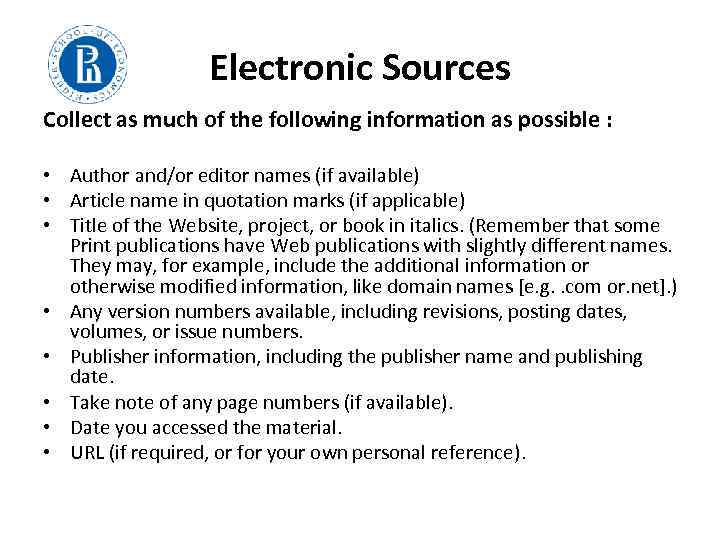 Electronic Sources

Collect as much of the following information as possible :

• Author and/or editor names (if available)
• Article name in quotation marks (if applicable)
• Title of the Website, project, or book in italics. (Remember that some Print publications have Web publications with slightly different names. They may, for example, include the additional information or otherwise modified information, like domain names [e.g. .com or.net].)
• Any version numbers available, including revisions, posting dates, volumes, or issue numbers.
• Publisher information, including the publisher name and publishing date.
• Take note of any page numbers (if available).
• Date you accessed the material.
• URL (if required, or for your own personal reference).